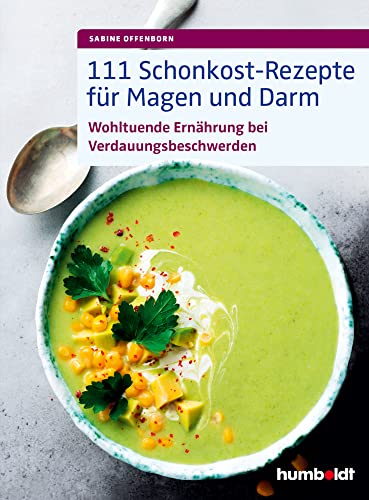 SABINE OFFENBORN

111 Schonkost-Rezepte für Magen und Darm

Wohltuende Ernährung bei Verdauungsbeschwerden

humboldt